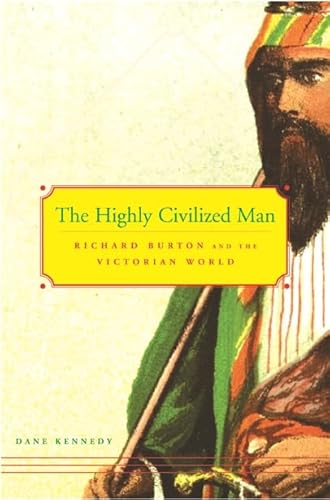 The Highly Civilized Man

RICHARD BURTON AND THE VICTORIAN WORLD

DANE KENNEDY